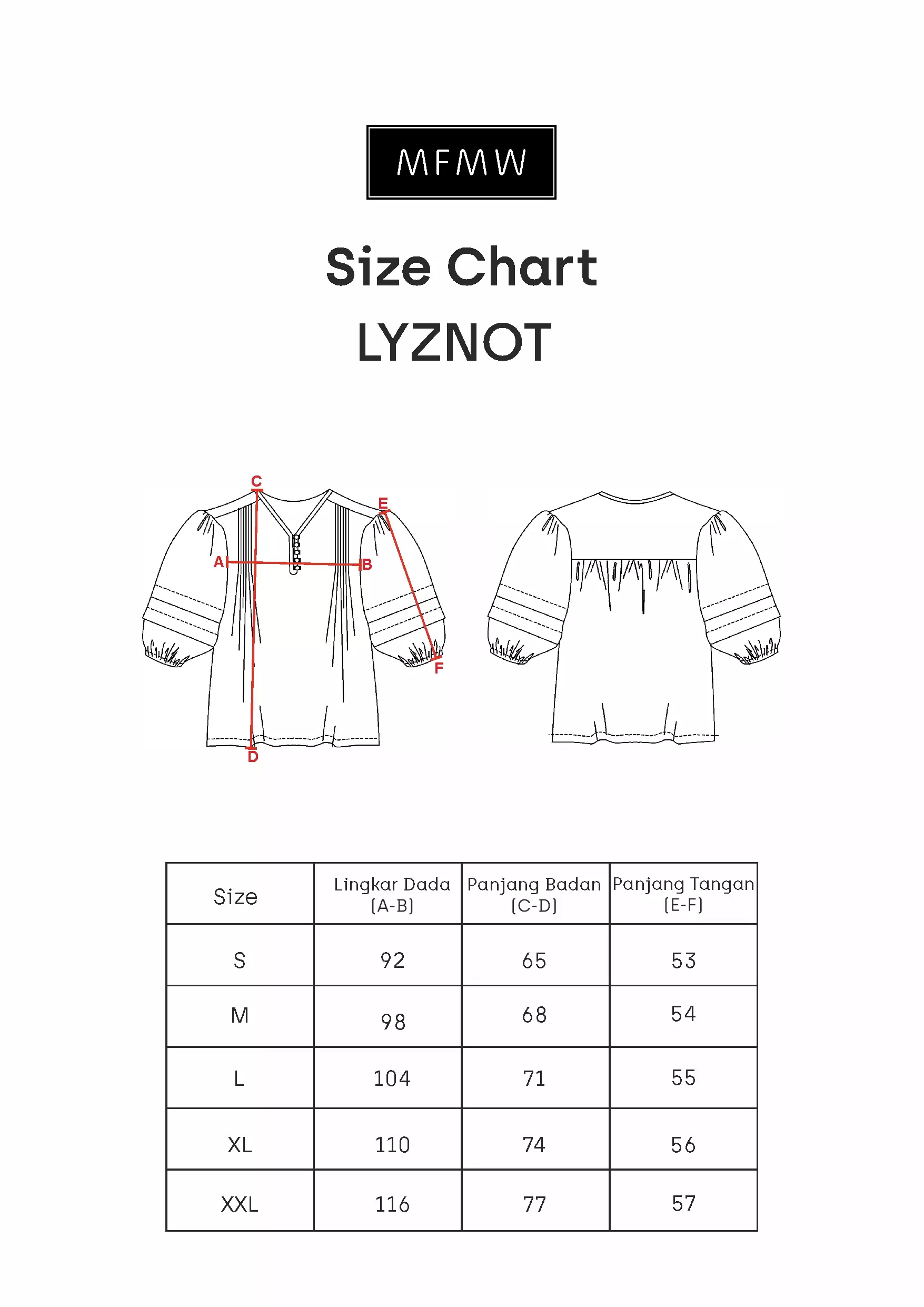 MFMW

Size Chart

LYZNOT

C
E
A
B
F
D

| Size | Lingkar Dada (A-B) | Panjang Badan (C-D) | Panjang Tangan (E-F) |
|---|---|---|---|
| S | 92 | 65 | 53 |
| M | 98 | 68 | 54 |
| L | 104 | 71 | 55 |
| XL | 110 | 74 | 56 |
| XXL | 116 | 77 | 57 |